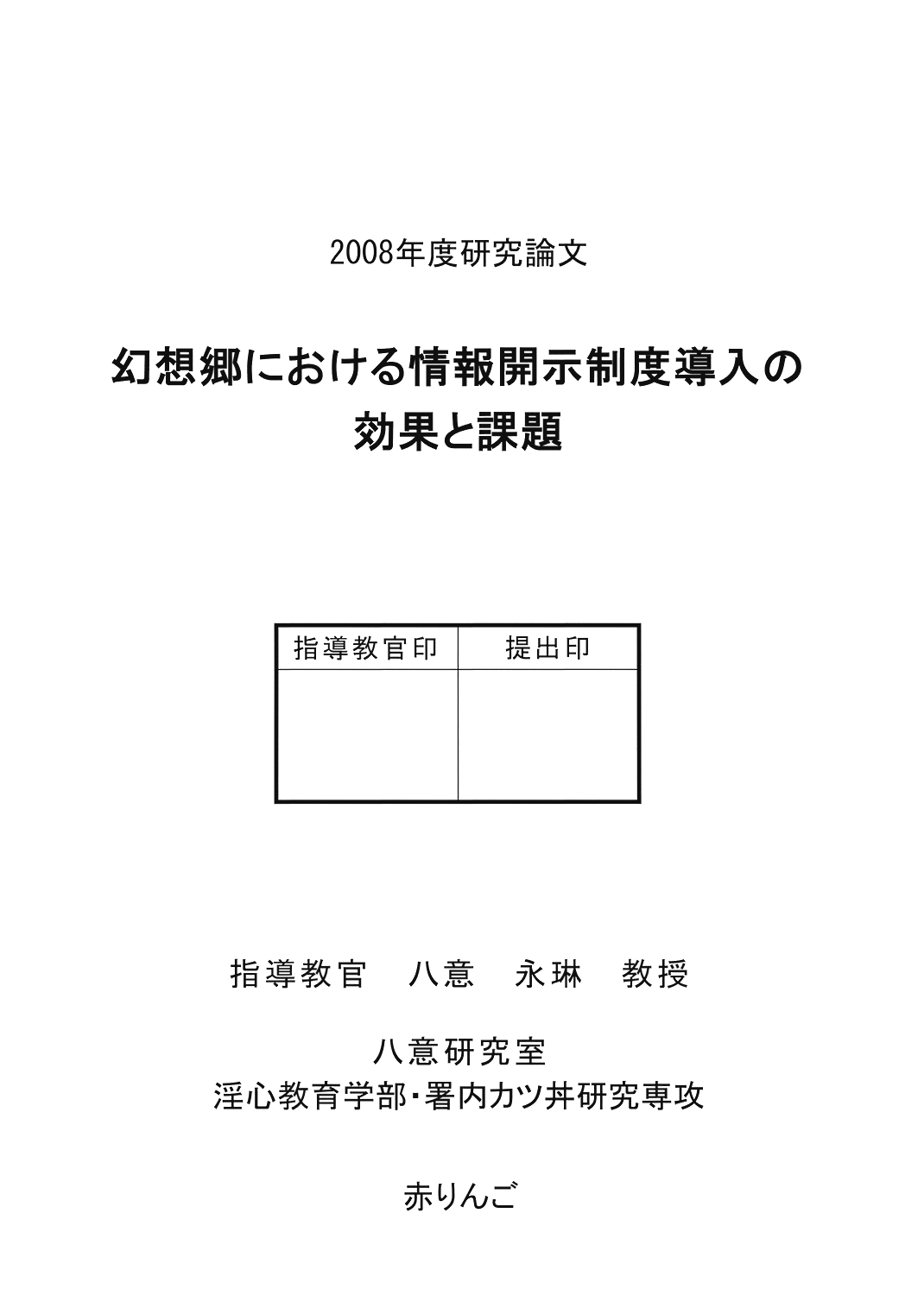 2008年度研究論文

幻想郷における情報開示制度導入の効果と課題

| 指導教官印 | 提出印 |
|---|---|
| | |

指導教官　八意　永琳　教授

八意研究室
淫心教育学部・署内カツ丼研究専攻

赤りんご